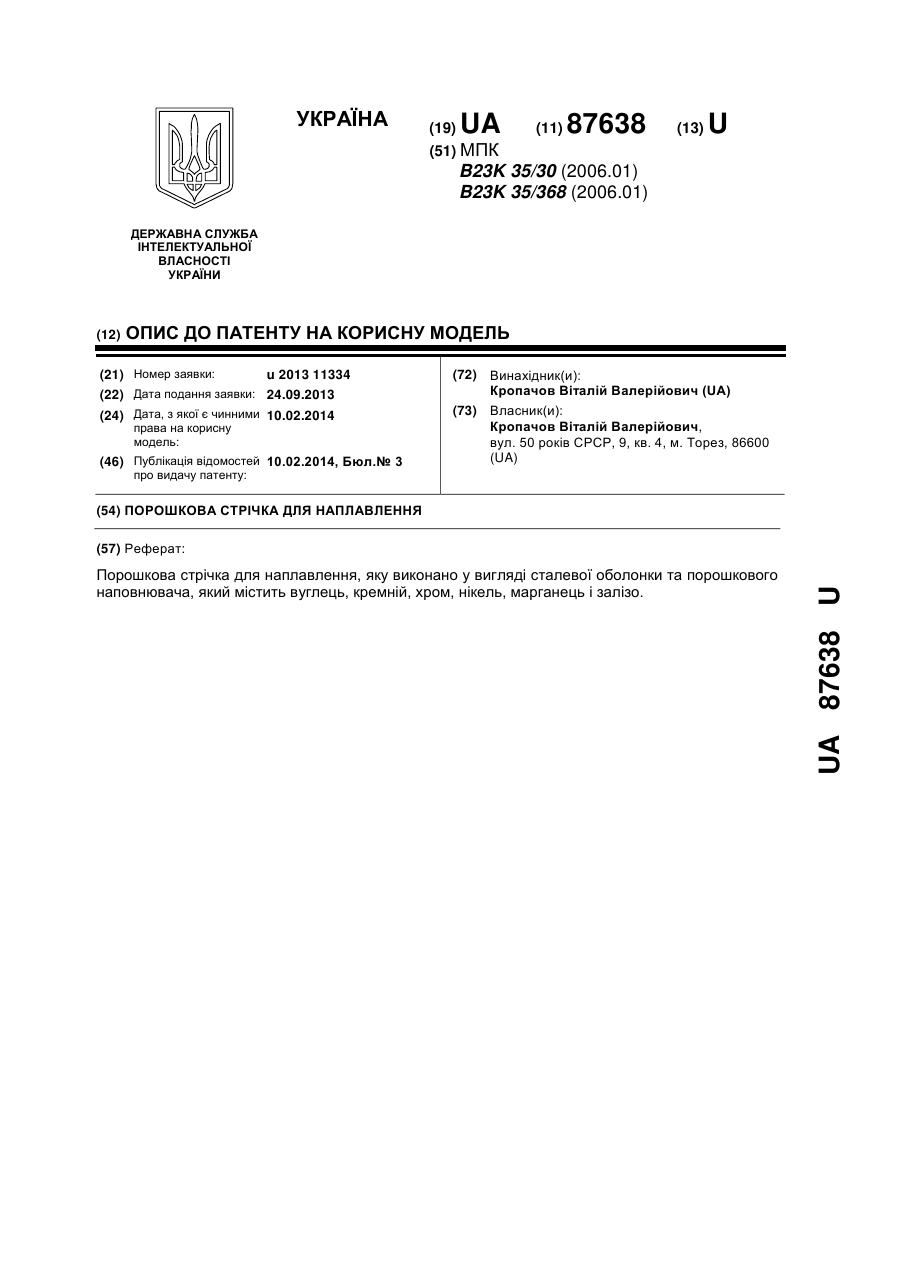 УКРАЇНА

(19) UA (11) 87638 (13) U

(51) МПК
B23K 35/30 (2006.01)
B23K 35/368 (2006.01)

ДЕРЖАВНА СЛУЖБА ІНТЕЛЕКТУАЛЬНОЇ ВЛАСНОСТІ УКРАЇНИ

(12) ОПИС ДО ПАТЕНТУ НА КОРИСНУ МОДЕЛЬ

(21) Номер заявки: u 2013 11334
(22) Дата подання заявки: 24.09.2013
(24) Дата, з якої є чинними права на корисну модель: 10.02.2014
(46) Публікація відомостей про видачу патенту: 10.02.2014, Бюл.№ 3

(72) Винахідник(и):
Кропачов Віталій Валерійович (UA)
(73) Власник(и):
Кропачов Віталій Валерійович,
вул. 50 років СРСР, 9, кв. 4, м. Торез, 86600 (UA)

(54) ПОРОШКОВА СТРІЧКА ДЛЯ НАПЛАВЛЕННЯ

(57) Реферат:

Порошкова стрічка для наплавлення, яку виконано у вигляді сталевої оболонки та порошкового наповнювача, який містить вуглець, кремній, хром, нікель, марганець і залізо.

UA 87638 U